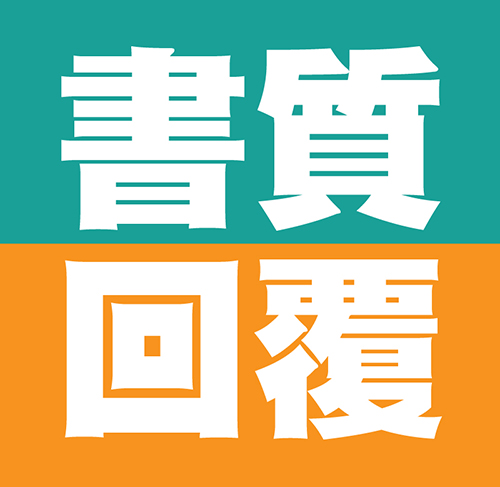 書質
回覆